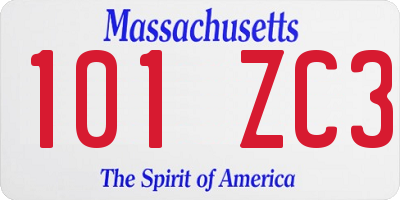 Massachusetts
101 ZC3
The Spirit of America